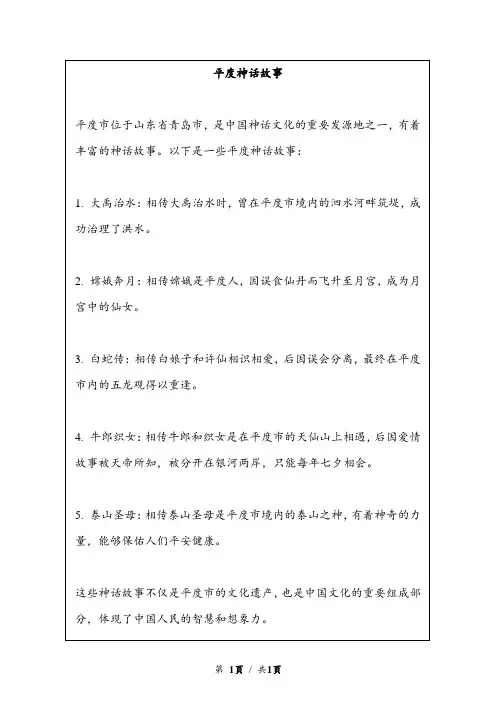 平度神话故事

平度市位于山东省青岛市，是中国神话文化的重要发源地之一，有着丰富的神话故事。以下是一些平度神话故事：

1. 大禹治水：相传大禹治水时，曾在平度市境内的泗水河畔筑堤，成功治理了洪水。

2. 嫦娥奔月：相传嫦娥是平度人，因误食仙丹而飞升至月宫，成为月宫中的仙女。

3. 白蛇传：相传白娘子和许仙相识相爱，后因误会分离，最终在平度市内的五龙观得以重逢。

4. 牛郎织女：相传牛郎和织女是在平度市的天仙山上相遇，后因爱情故事被天帝所知，被分开在银河两岸，只能每年七夕相会。

5. 泰山圣母：相传泰山圣母是平度市境内的泰山之神，有着神奇的力量，能够保佑人们平安健康。

这些神话故事不仅是平度市的文化遗产，也是中国文化的重要组成部分，体现了中国人民的智慧和想象力。

第 1页 / 共1页